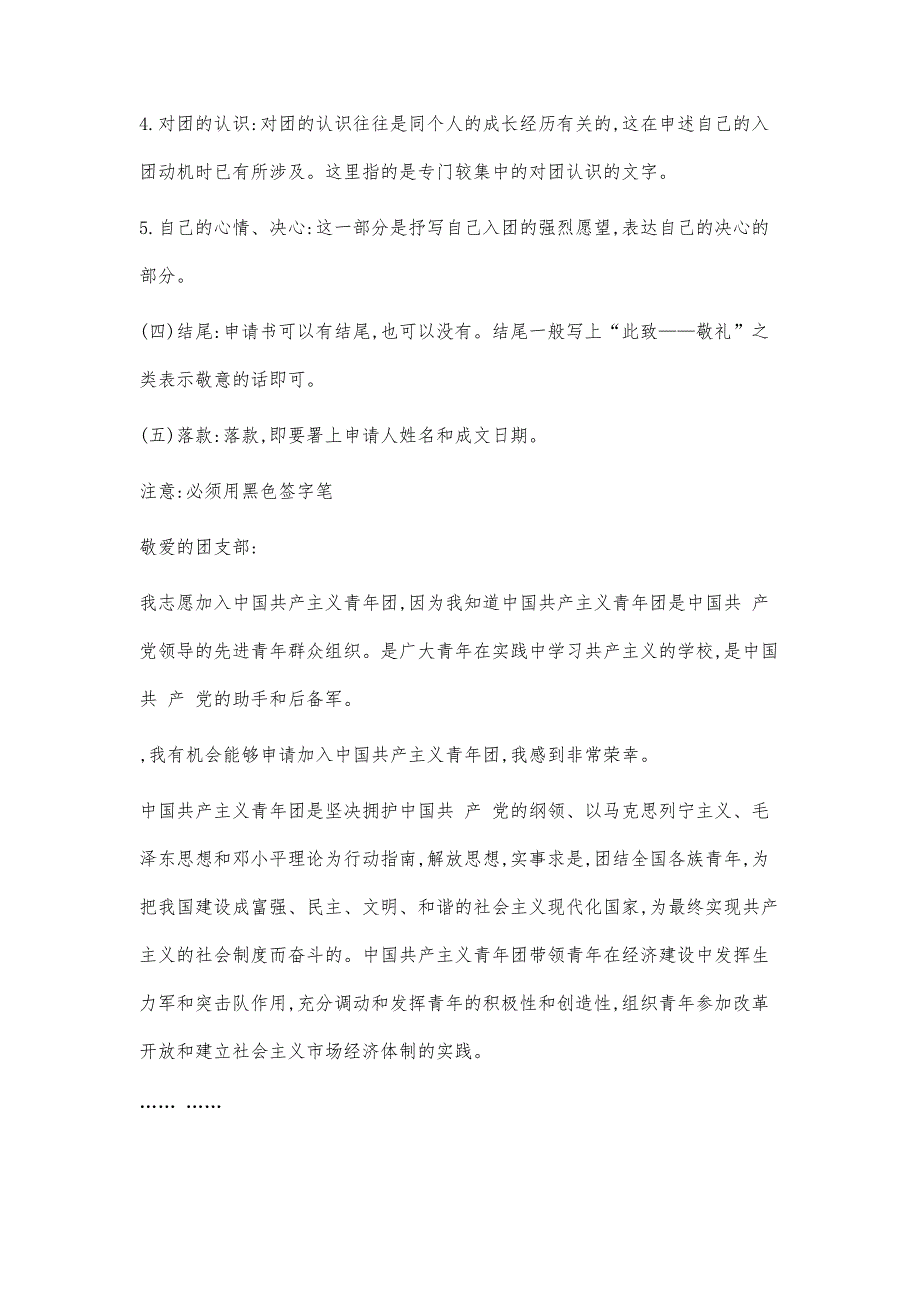 4.对团的认识:对团的认识往往是同个人的成长经历有关的,这在申述自己的入团动机时已有所涉及。这里指的是专门较集中的对团认识的文字。

5.自己的心情、决心:这一部分是抒写自己入团的强烈愿望,表达自己的决心的部分。

(四)结尾:申请书可以有结尾,也可以没有。结尾一般写上“此致——敬礼”之类表示敬意的话即可。

(五)落款:落款,即要署上申请人姓名和成文日期。

注意:必须用黑色签字笔

敬爱的团支部:

我志愿加入中国共产主义青年团,因为我知道中国共产主义青年团是中国共 产 党领导的先进青年群众组织。是广大青年在实践中学习共产主义的学校,是中国共 产 党的助手和后备军。

,我有机会能够申请加入中国共产主义青年团,我感到非常荣幸。

中国共产主义青年团是坚决拥护中国共 产 党的纲领、以马克思列宁主义、毛泽东思想和邓小平理论为行动指南,解放思想,实事求是,团结全国各族青年,为把我国建设成富强、民主、文明、和谐的社会主义现代化国家,为最终实现共产主义的社会制度而奋斗的。中国共产主义青年团带领青年在经济建设中发挥生力军和突击队作用,充分调动和发挥青年的积极性和创造性,组织青年参加改革开放和建立社会主义市场经济体制的实践。

…… ……